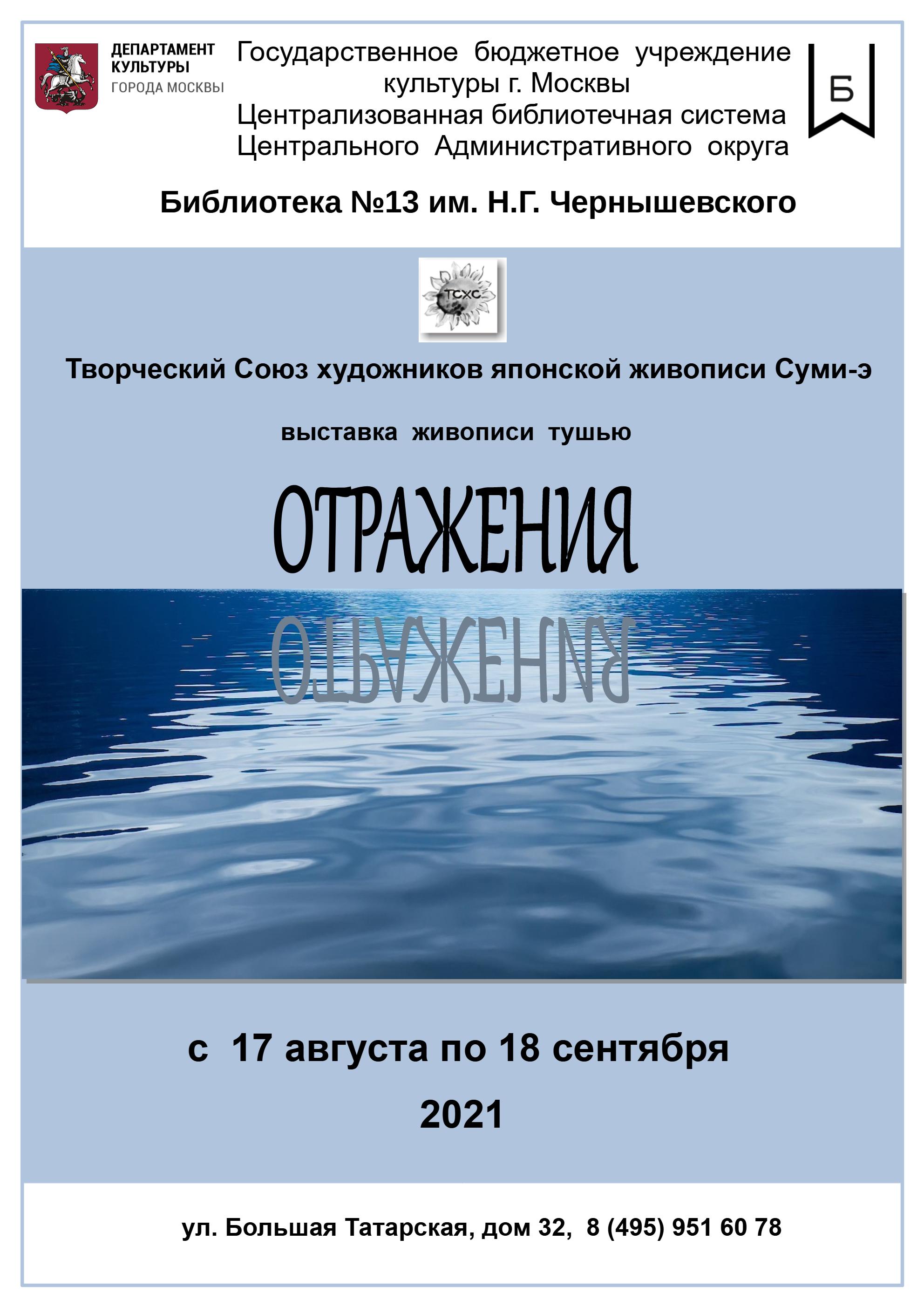 ДЕПАРТАМЕНТ КУЛЬТУРЫ ГОРОДА МОСКВЫ

Государственное бюджетное учреждение культуры г. Москвы Централизованная библиотечная система Центрального Административного округа

Б

Библиотека №13 им. Н.Г. Чернышевского

ТСХС

Творческий Союз художников японской живописи Суми-э

выставка живописи тушью

ОТРАЖЕНИЯ

ОТРАЖЕНИЯ

с 17 августа по 18 сентября

2021

ул. Большая Татарская, дом 32, 8 (495) 951 60 78